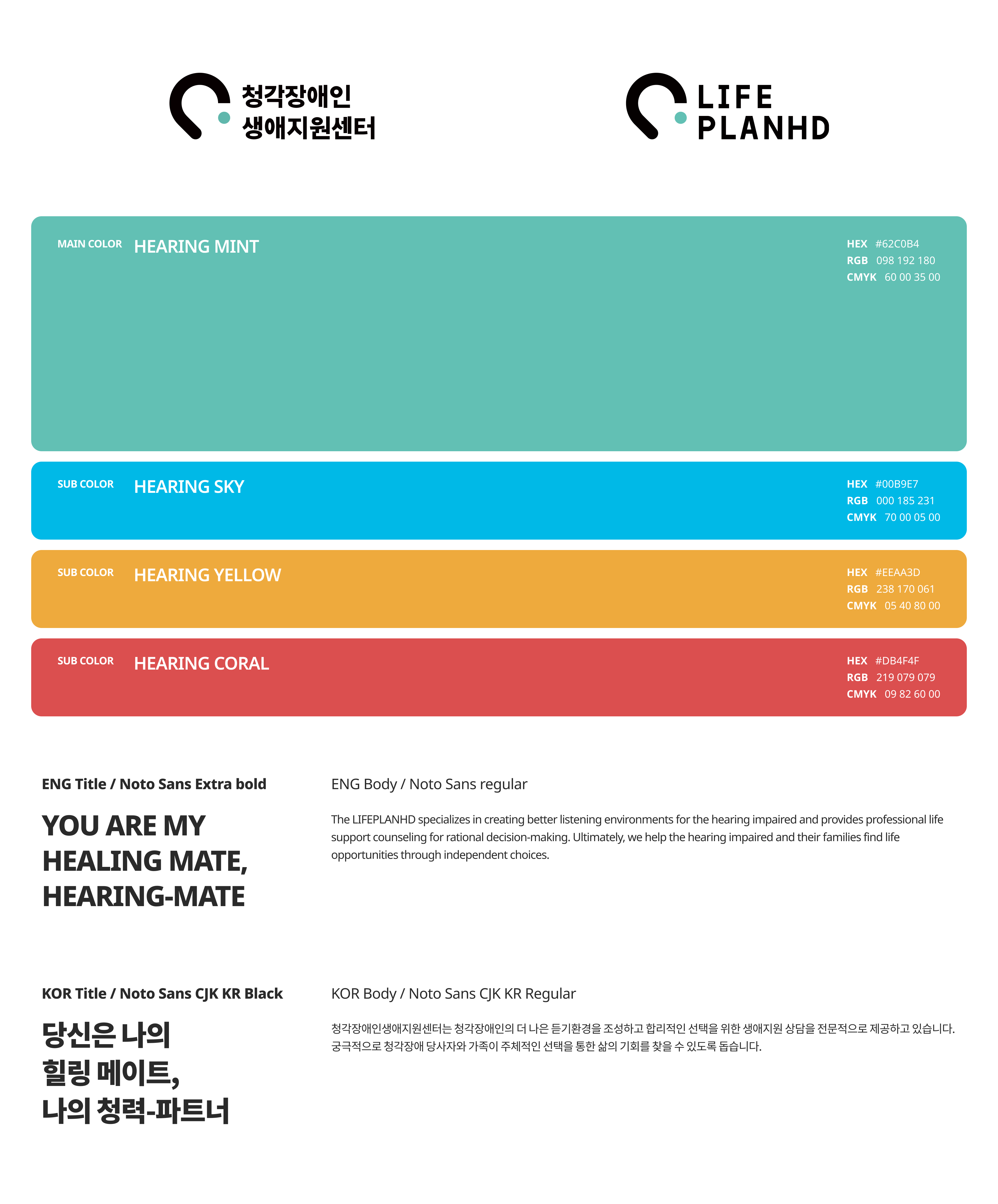 청각장애인
생애지원센터

LIFE
PLANHD

MAIN COLOR
HEARING MINT

HEX #62C0B4
RGB 098 192 180
CMYK 60 00 35 00

SUB COLOR
HEARING SKY

HEX #00B9E7
RGB 000 185 231
CMYK 70 00 05 00

SUB COLOR
HEARING YELLOW

HEX #EEAA3D
RGB 238 170 061
CMYK 05 40 80 00

SUB COLOR
HEARING CORAL

HEX #DB4F4F
RGB 219 079 079
CMYK 09 82 60 00

ENG Title / Noto Sans Extra bold

YOU ARE MY
HEALING MATE,
HEARING-MATE

ENG Body / Noto Sans regular

The LIFEPLANHD specializes in creating better listening environments for the hearing impaired and provides professional life support counseling for rational decision-making. Ultimately, we help the hearing impaired and their families find life opportunities through independent choices.

KOR Title / Noto Sans CJK KR Black

당신은 나의
힐링 메이트,
나의 청력-파트너

KOR Body / Noto Sans CJK KR Regular

청각장애인생애지원센터는 청각장애인의 더 나은 듣기환경을 조성하고 합리적인 선택을 위한 생애지원 상담을 전문적으로 제공하고 있습니다. 궁극적으로 청각장애 당사자와 가족이 주체적인 선택을 통한 삶의 기회를 찾을 수 있도록 돕습니다.